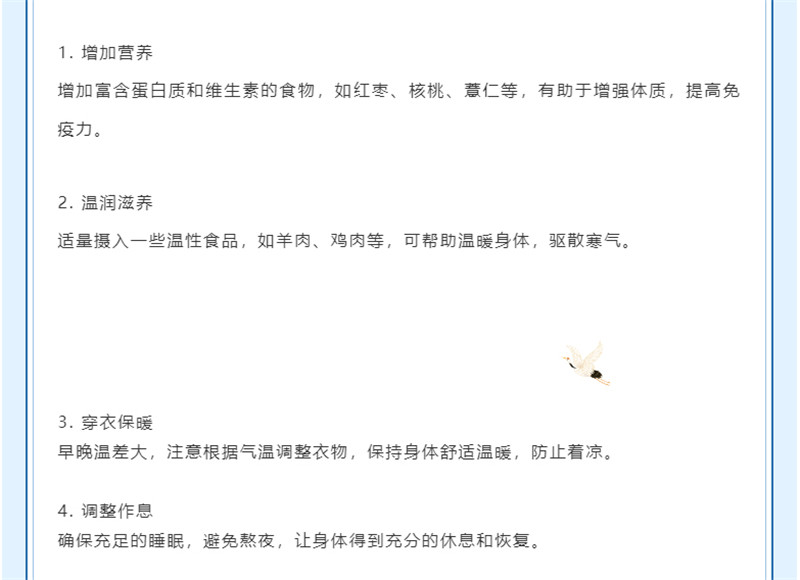 1. 增加营养

增加富含蛋白质和维生素的食物，如红枣、核桃、薏仁等，有助于增强体质，提高免疫力。

2. 温润滋养

适量摄入一些温性食品，如羊肉、鸡肉等，可帮助温暖身体，驱散寒气。

3. 穿衣保暖

早晚温差大，注意根据气温调整衣物，保持身体舒适温暖，防止着凉。

4. 调整作息

确保充足的睡眠，避免熬夜，让身体得到充分的休息和恢复。